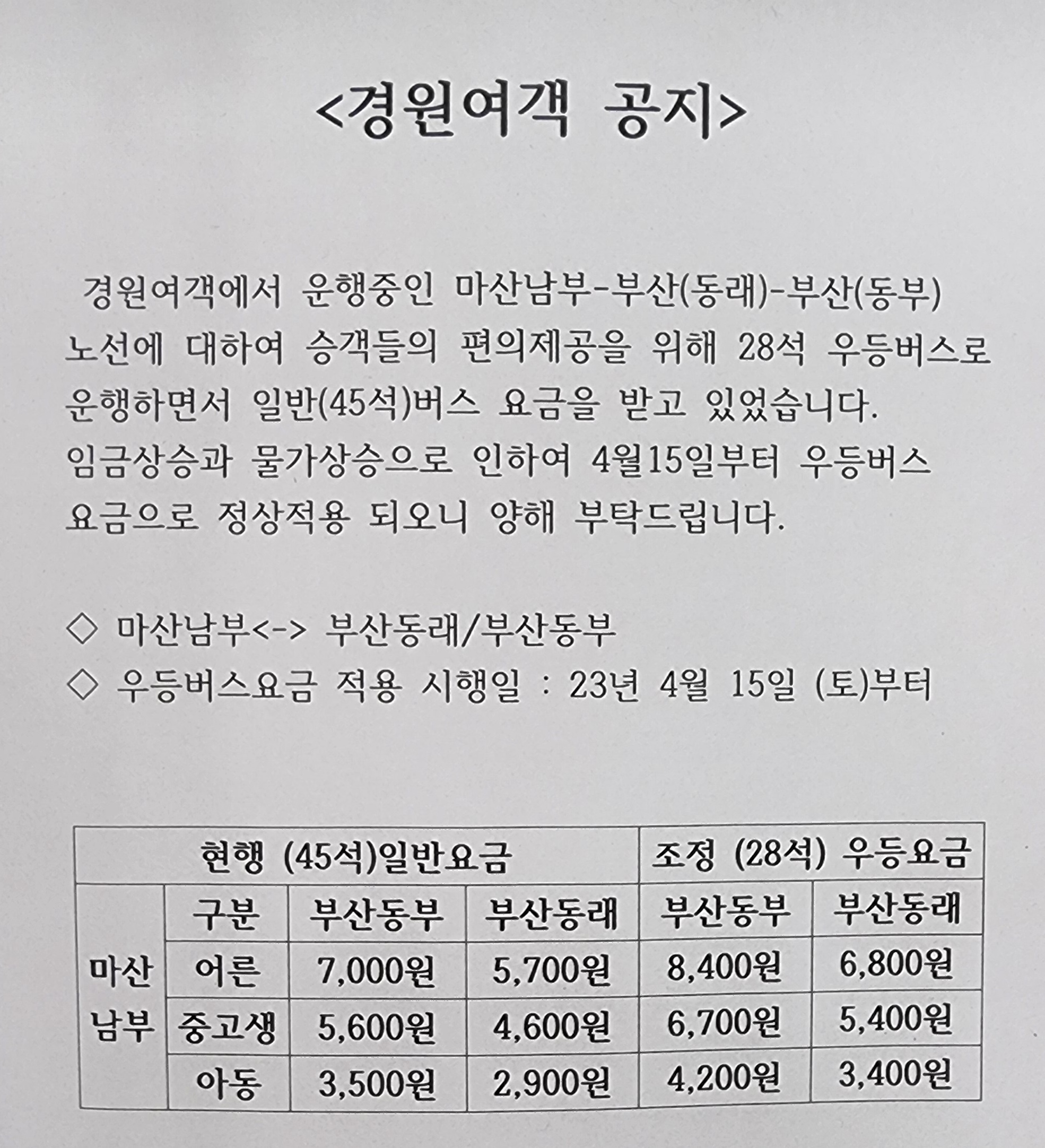 <경원여객 공지>

경원여객에서 운행중인 마산남부-부산(동래)-부산(동부) 노선에 대하여 승객들의 편의제공을 위해 28석 우등버스로 운행하면서 일반(45석)버스 요금을 받고 있었습니다. 임금상승과 물가상승으로 인하여 4월15일부터 우등버스 요금으로 정상적용 되오니 양해 부탁드립니다.

◇ 마산남부<-> 부산동래/부산동부
◇ 우등버스요금 적용 시행일 : 23년 4월 15일 (토)부터

| 현행 (45석)일반요금 | | | | 조정 (28석) 우등요금 | |
|---|---|---|---|---|---|
| 마산 남부 | 구분 | 부산동부 | 부산동래 | 부산동부 | 부산동래 |
| | 어른 | 7,000원 | 5,700원 | 8,400원 | 6,800원 |
| | 중고생 | 5,600원 | 4,600원 | 6,700원 | 5,400원 |
| | 아동 | 3,500원 | 2,900원 | 4,200원 | 3,400원 |